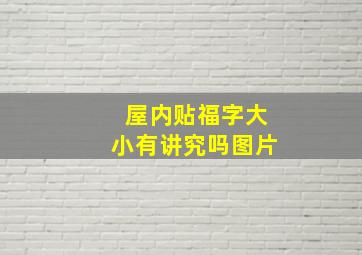 屋内贴福字大小有讲究吗图片